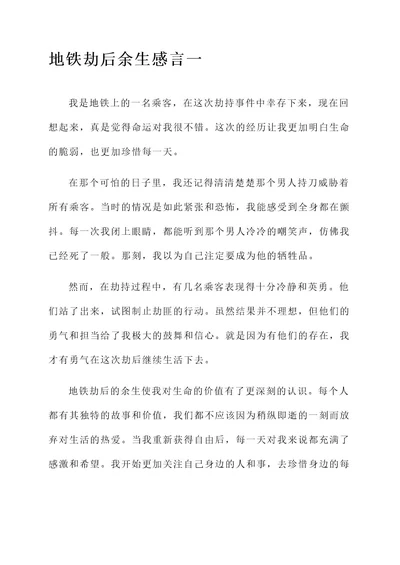 地铁劫后余生感言一

我是地铁上的一名乘客，在这次劫持事件中幸存下来，现在回想起来，真是觉得命运对我很不错。这次的经历让我更加明白生命的脆弱，也更加珍惜每一天。

在那个可怕的日子里，我还记得清清楚楚那个男人持刀威胁着所有乘客。当时的情况是如此紧张和恐怖，我能感受到全身都在颤抖。每一次我闭上眼睛，都能听到那个男人冷冷的嘲笑声，仿佛我已经死了一般。那刻，我以为自己注定要成为他的牺牲品。

然而，在劫持过程中，有几名乘客表现得十分冷静和英勇。他们站了出来，试图制止劫匪的行动。虽然结果并不理想，但他们的勇气和担当给了我极大的鼓舞和信心。就是因为有他们的存在，我才有勇气在这次劫后继续生活下去。

地铁劫后的余生使我对生命的价值有了更深刻的认识。每个人都有其独特的故事和价值，我们都不应该因为稍纵即逝的一刻而放弃对生活的热爱。当我重新获得自由后，每一天对我来说都充满了感激和希望。我开始更加关注自己身边的人和事，去珍惜身边的每